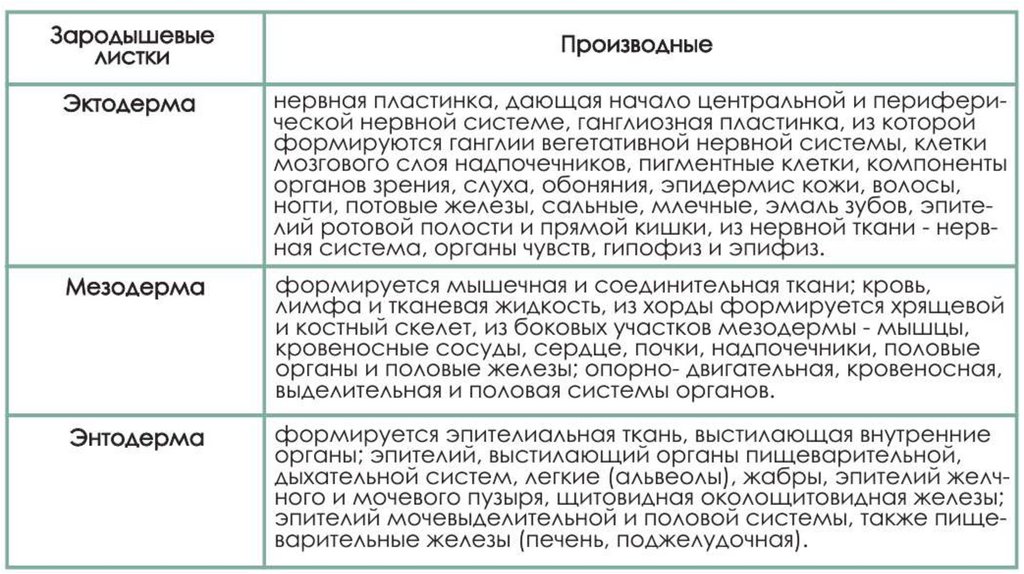 | Зародышевые листки | Производные |
|---|---|
| Эктодерма | нервная пластинка, дающая начало центральной и периферической нервной системе, ганглиозная пластинка, из которой формируются ганглии вегетативной нервной системы, клетки мозгового слоя надпочечников, пигментные клетки, компоненты органов зрения, слуха, обоняния, эпидермис кожи, волосы, ногти, потовые железы, сальные, млечные, эмаль зубов, эпителий ротовой полости и прямой кишки, из нервной ткани - нервная система, органы чувств, гипофиз и эпифиз. |
| Мезодерма | формируется мышечная и соединительная ткани; кровь, лимфа и тканевая жидкость, из хорды формируется хрящевой и костный скелет, из боковых участков мезодермы - мышцы, кровеносные сосуды, сердце, почки, надпочечники, половые органы и половые железы; опорно- двигательная, кровеносная, выделительная и половая системы органов. |
| Энтодерма | формируется эпителиальная ткань, выстилающая внутренние органы; эпителий, выстилающий органы пищеварительной, дыхательной систем, легкие (альвеолы), жабры, эпителий желчного и мочевого пузыря, щитовидная околощитовидная железы; эпителий мочевыделительной и половой системы, также пищеварительные железы (печень, поджелудочная). |